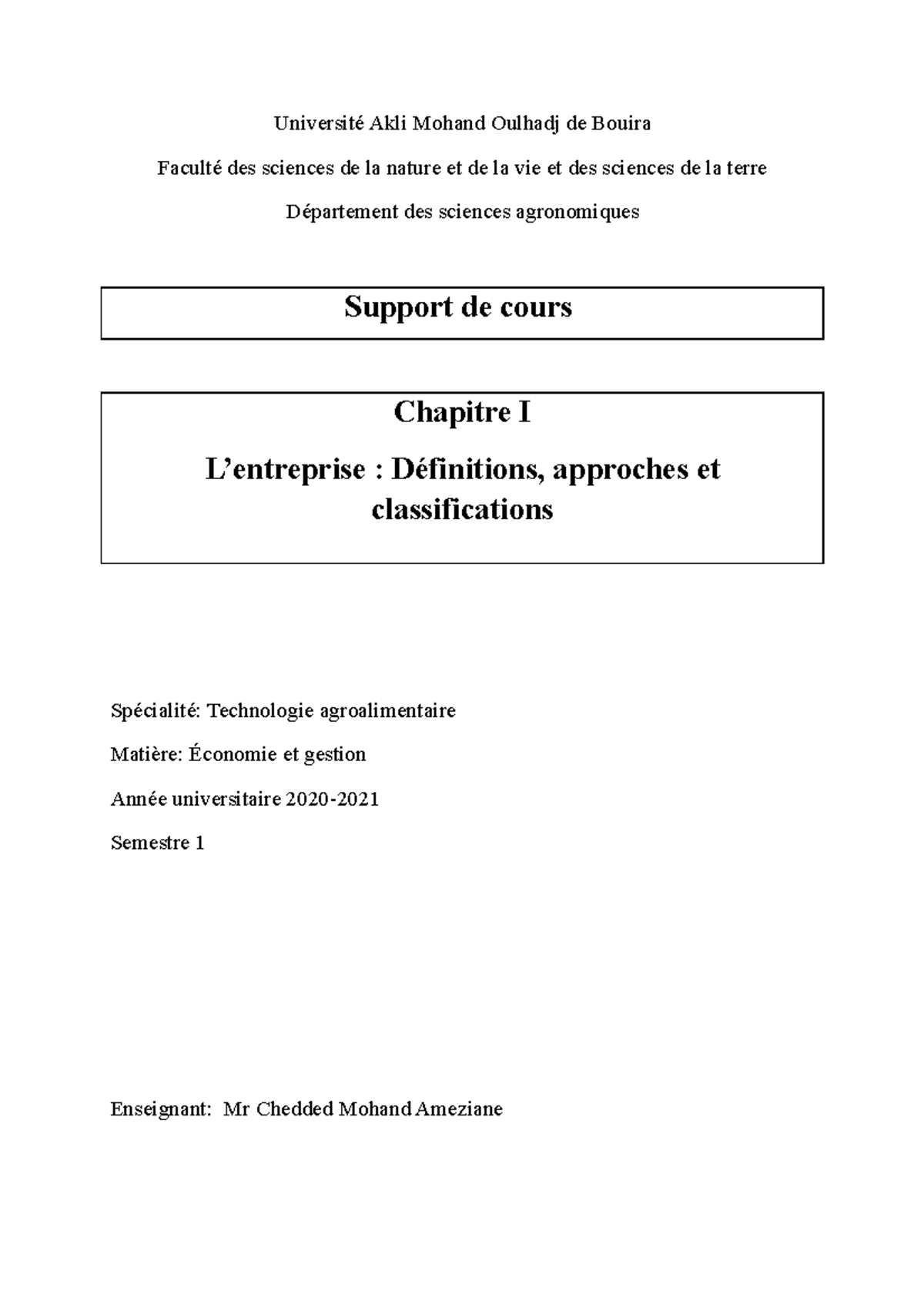 Université Akli Mohand Oulhadj de Bouira

Faculté des sciences de la nature et de la vie et des sciences de la terre

Département des sciences agronomiques

Support de cours

Chapitre I

L'entreprise : Définitions, approches et classifications

Spécialité: Technologie agroalimentaire

Matière: Économie et gestion

Année universitaire 2020-2021

Semestre 1

Enseignant: Mr Chedded Mohand Ameziane